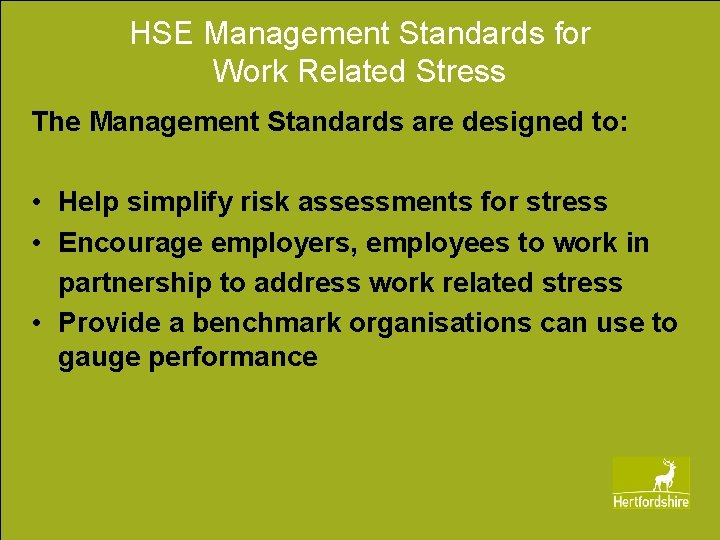 HSE Management Standards for
Work Related Stress

The Management Standards are designed to:

• Help simplify risk assessments for stress
• Encourage employers, employees to work in partnership to address work related stress
• Provide a benchmark organisations can use to gauge performance

Hertfordshire